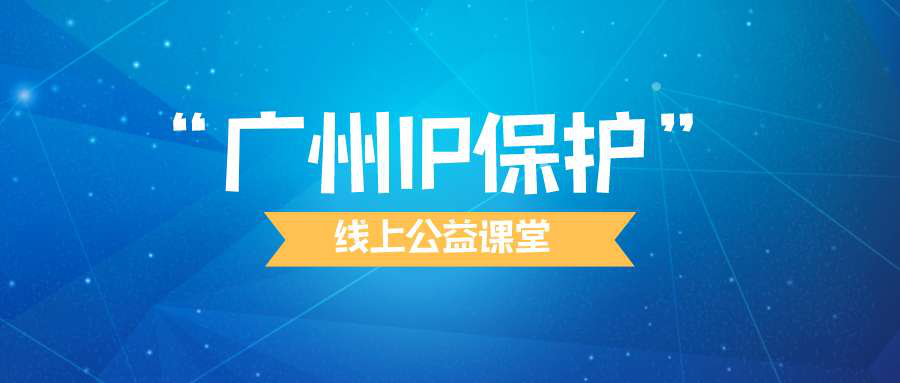 “广州IP保护”

线上公益课堂